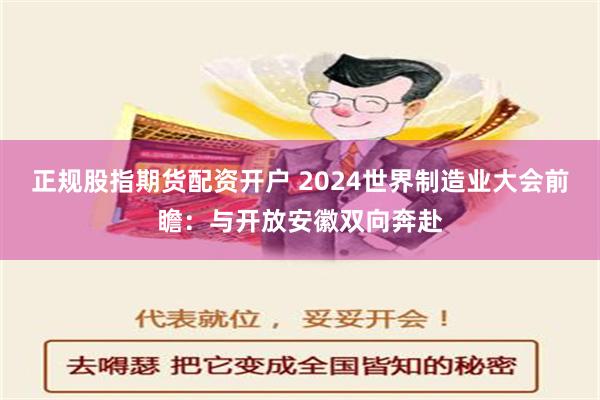 正规股指期货配资开户 2024世界制造业大会前瞻：与开放安徽双向奔赴

代表就位， 妥妥开会！

去嘚瑟 把它变成全国皆知的秘密